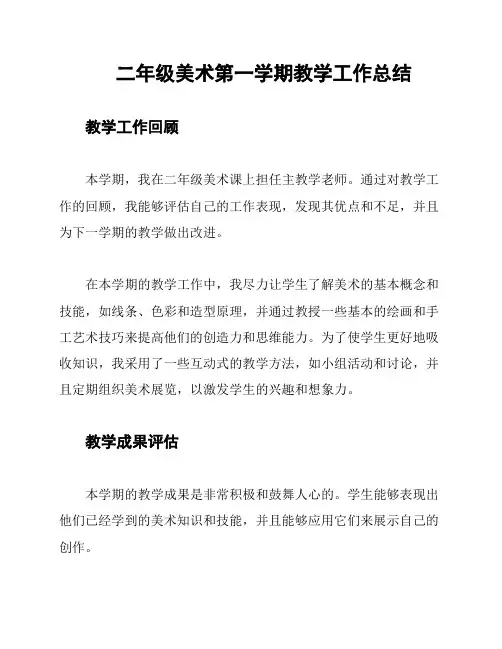 二年级美术第一学期教学工作总结

教学工作回顾

本学期，我在二年级美术课上担任主教学老师。通过对教学工作的回顾，我能够评估自己的工作表现，发现其优点和不足，并且为下一学期的教学做出改进。

在本学期的教学工作中，我尽力让学生了解美术的基本概念和技能，如线条、色彩和造型原理，并通过教授一些基本的绘画和手工艺术技巧来提高他们的创造力和思维能力。为了使学生更好地吸收知识，我采用了一些互动式的教学方法，如小组活动和讨论，并且定期组织美术展览，以激发学生的兴趣和想象力。

教学成果评估

本学期的教学成果是非常积极和鼓舞人心的。学生能够表现出他们已经学到的美术知识和技能，并且能够应用它们来展示自己的创作。